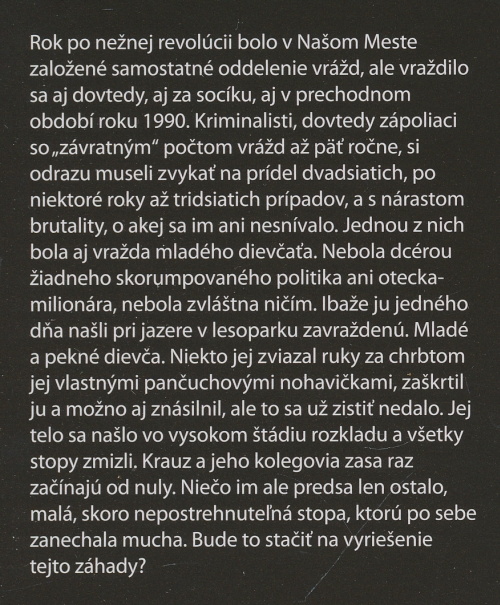 Rok po nežnej revolúcii bolo v Našom Meste založené samostatné oddelenie vrážd, ale vraždilo sa aj dovtedy, aj za socíku, aj v prechodnom období roku 1990. Kriminalisti, dovtedy zápoliaci so „závratným“ počtom vrážd až päť ročne, si odrazu museli zvykať na prídel dvadsiatich, po niektoré roky až tridsiatich prípadov, a s nárastom brutality, o akej sa im ani nesnívalo. Jednou z nich bola aj vražda mladého dievčaťa. Nebola dcérou žiadneho skorumpovaného politika ani otecka-milionára, nebola zvláštna ničím. Ibaže ju jedného dňa našli pri jazere v lesoparku zavraždenú. Mladé a pekné dievča. Niekto jej zviazal ruky za chrbtom jej vlastnými pančuchovými nohavičkami, zaškrtil ju a možno aj znásilnil, ale to sa už zistiť nedalo. Jej telo sa našlo vo vysokom štádiu rozkladu a všetky stopy zmizli. Krauz a jeho kolegovia zasa raz začínajú od nuly. Niečo im ale predsa len ostalo, malá, skoro nepostrehnuteľná stopa, ktorú po sebe zanechala mucha. Bude to stačiť na vyriešenie tejto záhady?